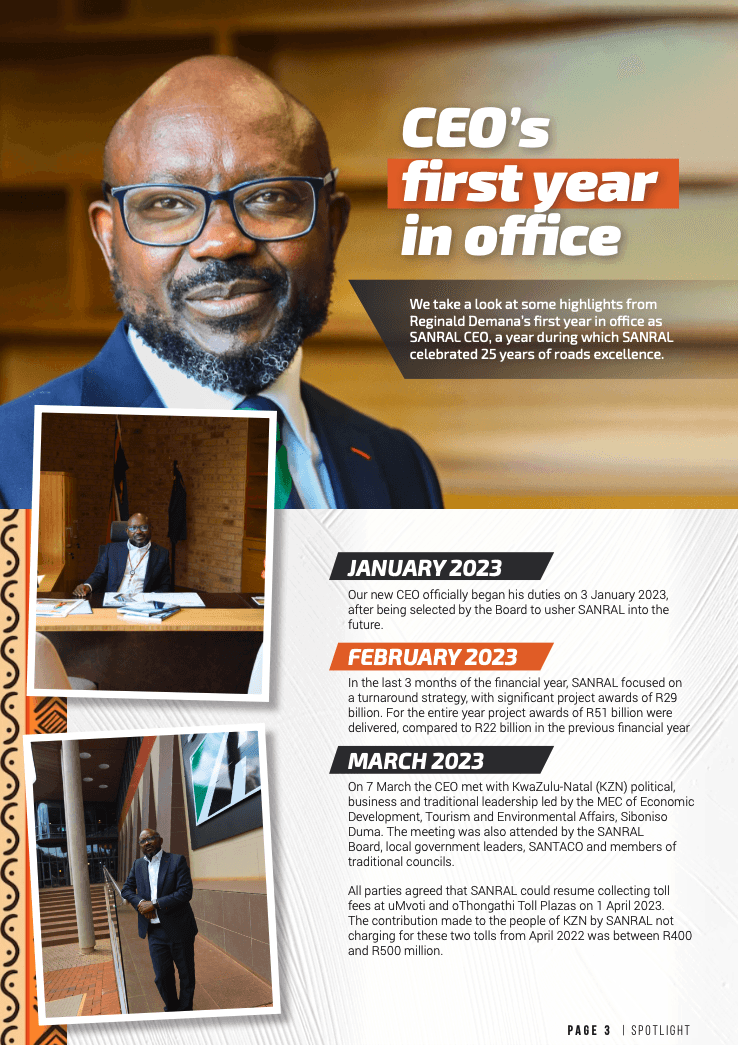 CEO's first year in office

We take a look at some highlights from Reginald Demana's first year in office as SANRAL CEO, a year during which SANRAL celebrated 25 years of roads excellence.

JANUARY 2023

Our new CEO officially began his duties on 3 January 2023, after being selected by the Board to usher SANRAL into the future.

FEBRUARY 2023

In the last 3 months of the financial year, SANRAL focused on a turnaround strategy, with significant project awards of R29 billion. For the entire year project awards of R51 billion were delivered, compared to R22 billion in the previous financial year

MARCH 2023

On 7 March the CEO met with KwaZulu-Natal (KZN) political, business and traditional leadership led by the MEC of Economic Development, Tourism and Environmental Affairs, Siboniso Duma. The meeting was also attended by the SANRAL Board, local government leaders, SANTACO and members of traditional councils.

All parties agreed that SANRAL could resume collecting toll fees at uMvoti and oThongathi Toll Plazas on 1 April 2023. The contribution made to the people of KZN by SANRAL not charging for these two tolls from April 2022 was between R400 and R500 million.

PAGE 3 | SPOTLIGHT